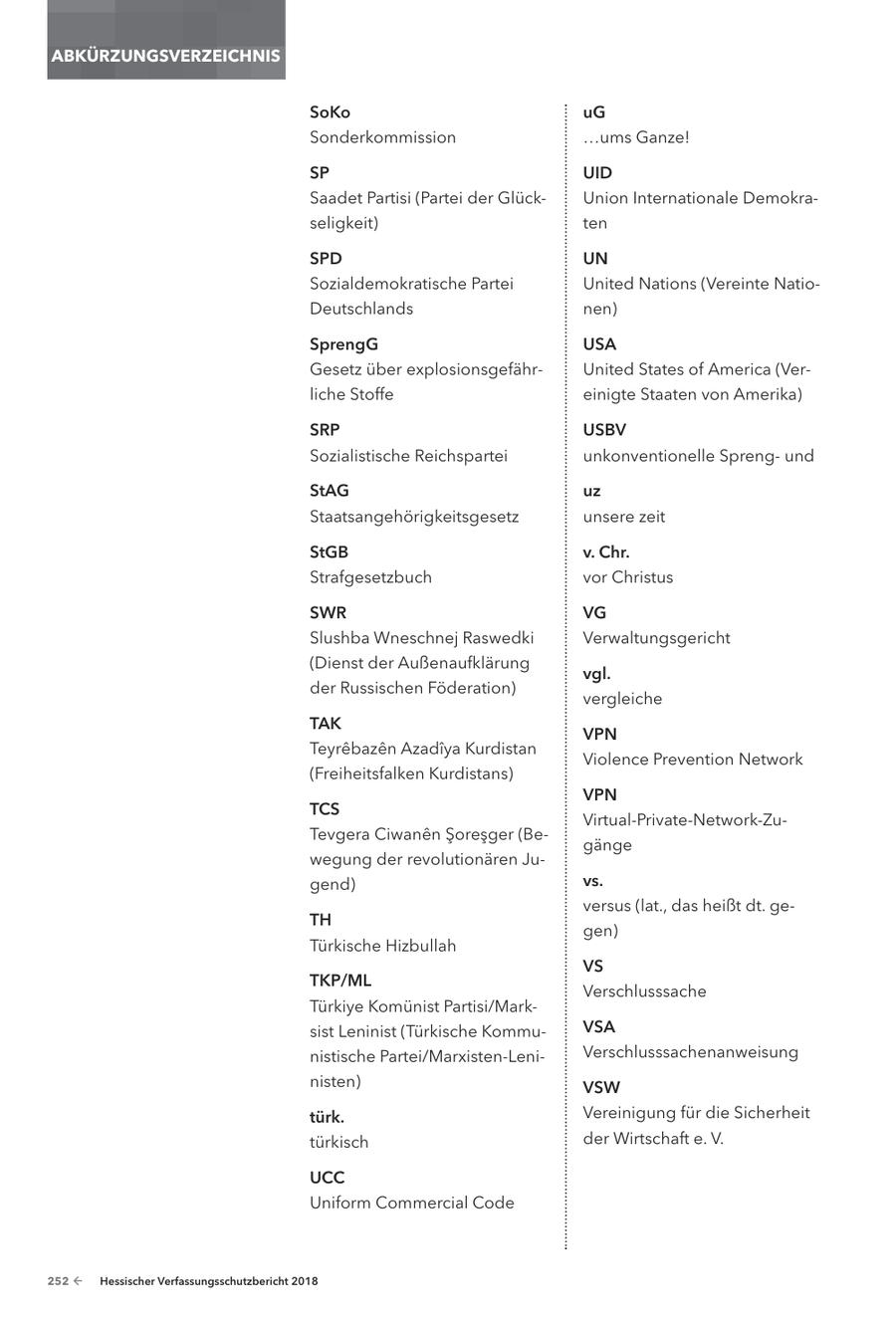 ABKÜRZUNGSVERZEICHNIS

SoKo
Sonderkommission

SP
Saadet Partisi (Partei der Glückseligkeit)

SPD
Sozialdemokratische Partei Deutschlands

SprengG
Gesetz über explosionsgefährliche Stoffe

SRP
Sozialistische Reichspartei

StAG
Staatsangehörigkeitsgesetz

StGB
Strafgesetzbuch

SWR
Slushba Wneschnej Raswedki (Dienst der Außenaufklärung der Russischen Föderation)

TAK
Teyrêbazên Azadîya Kurdistan (Freiheitsfalken Kurdistans)

TCS
Tevgera Ciwanên Şoreşger (Bewegung der revolutionären Jugend)

TH
Türkische Hizbullah

TKP/ML
Türkiye Komünist Partisi/Marksist Leninist (Türkische Kommunistische Partei/Marxisten-Leninisten)

türk.
türkisch

UCC
Uniform Commercial Code

uG
…ums Ganze!

UID
Union Internationale Demokraten

UN
United Nations (Vereinte Nationen)

USA
United States of America (Vereinigte Staaten von Amerika)

USBV
unkonventionelle Spreng- und

uz
unsere zeit

v. Chr.
vor Christus

VG
Verwaltungsgericht

vgl.
vergleiche

VPN
Violence Prevention Network

VPN
Virtual-Private-Network-Zugänge

vs.
versus (lat., das heißt dt. gegen)

VS
Verschlusssache

VSA
Verschlusssachenanweisung

VSW
Vereinigung für die Sicherheit der Wirtschaft e. V.

252 ← Hessischer Verfassungsschutzbericht 2018